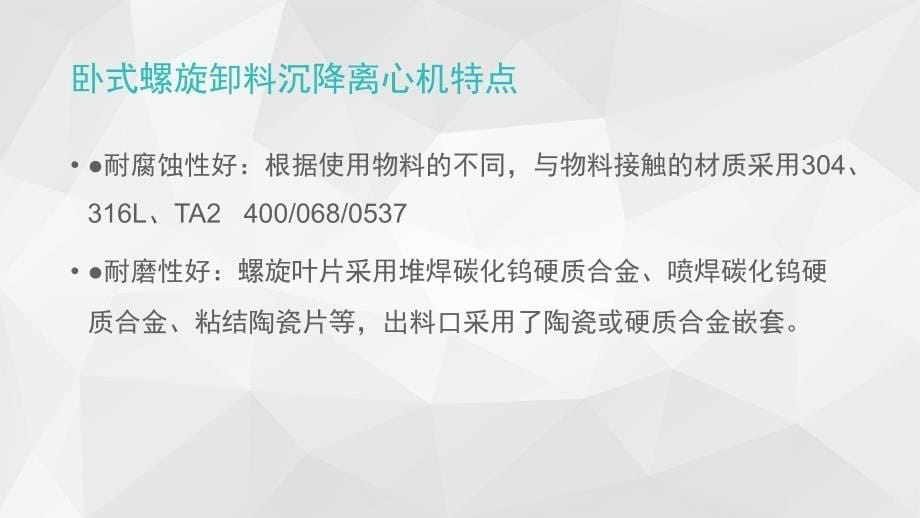 卧式螺旋卸料沉降离心机特点

• ●耐腐蚀性好：根据使用物料的不同，与物料接触的材质采用304、316L、TA2　400/068/0537

• ●耐磨性好：螺旋叶片采用堆焊碳化钨硬质合金、喷焊碳化钨硬质合金、粘结陶瓷片等，出料口采用了陶瓷或硬质合金嵌套。